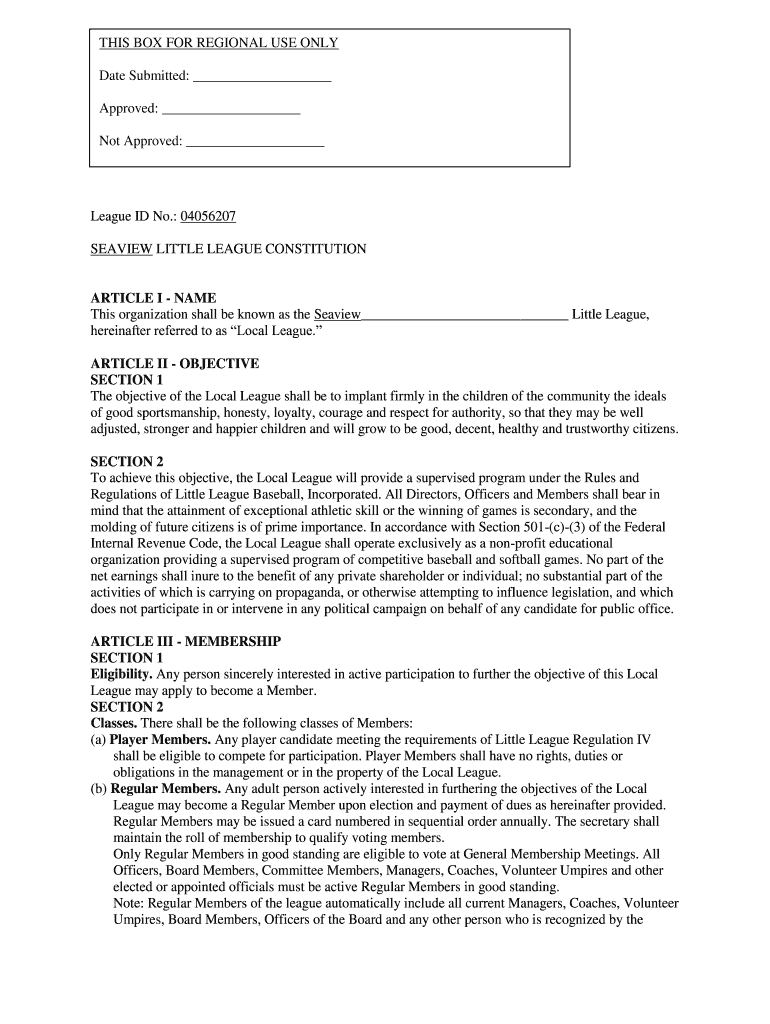 THIS BOX FOR REGIONAL USE ONLY

Date Submitted: ____________________

Approved: ____________________

Not Approved: ____________________

League ID No.: 04056207

SEAVIEW LITTLE LEAGUE CONSTITUTION

ARTICLE I - NAME
This organization shall be known as the Seaview______________________________ Little League, hereinafter referred to as "Local League."

ARTICLE II - OBJECTIVE
SECTION 1
The objective of the Local League shall be to implant firmly in the children of the community the ideals of good sportsmanship, honesty, loyalty, courage and respect for authority, so that they may be well adjusted, stronger and happier children and will grow to be good, decent, healthy and trustworthy citizens.

SECTION 2
To achieve this objective, the Local League will provide a supervised program under the Rules and Regulations of Little League Baseball, Incorporated. All Directors, Officers and Members shall bear in mind that the attainment of exceptional athletic skill or the winning of games is secondary, and the molding of future citizens is of prime importance. In accordance with Section 501-(c)-(3) of the Federal Internal Revenue Code, the Local League shall operate exclusively as a non-profit educational organization providing a supervised program of competitive baseball and softball games. No part of the net earnings shall inure to the benefit of any private shareholder or individual; no substantial part of the activities of which is carrying on propaganda, or otherwise attempting to influence legislation, and which does not participate in or intervene in any political campaign on behalf of any candidate for public office.

ARTICLE III - MEMBERSHIP
SECTION 1
Eligibility. Any person sincerely interested in active participation to further the objective of this Local League may apply to become a Member.
SECTION 2
Classes. There shall be the following classes of Members:
(a) Player Members. Any player candidate meeting the requirements of Little League Regulation IV shall be eligible to compete for participation. Player Members shall have no rights, duties or obligations in the management or in the property of the Local League.
(b) Regular Members. Any adult person actively interested in furthering the objectives of the Local League may become a Regular Member upon election and payment of dues as hereinafter provided. Regular Members may be issued a card numbered in sequential order annually. The secretary shall maintain the roll of membership to qualify voting members.
Only Regular Members in good standing are eligible to vote at General Membership Meetings. All Officers, Board Members, Committee Members, Managers, Coaches, Volunteer Umpires and other elected or appointed officials must be active Regular Members in good standing.
Note: Regular Members of the league automatically include all current Managers, Coaches, Volunteer Umpires, Board Members, Officers of the Board and any other person who is recognized by the